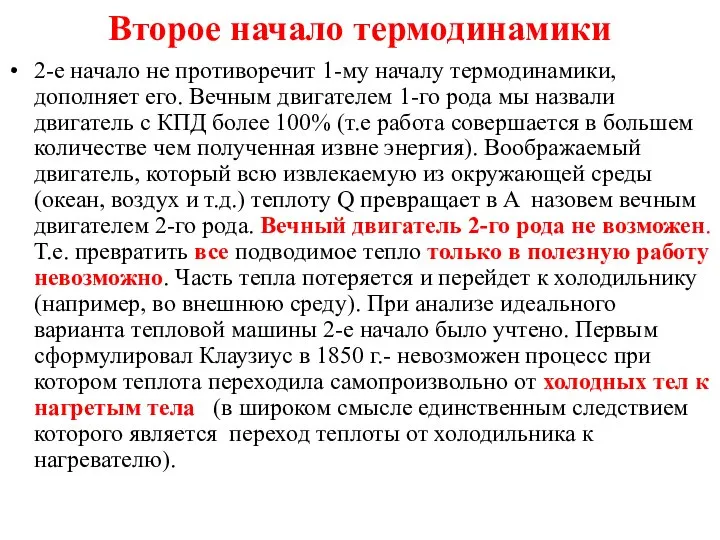 Второе начало термодинамики

• 2-е начало не противоречит 1-му началу термодинамики, дополняет его. Вечным двигателем 1-го рода мы назвали двигатель с КПД более 100% (т.е работа совершается в большем количестве чем полученная извне энергия). Воображаемый двигатель, который всю извлекаемую из окружающей среды (океан, воздух и т.д.) теплоту Q превращает в А назовем вечным двигателем 2-го рода. Вечный двигатель 2-го рода не возможен. Т.е. превратить все подводимое тепло только в полезную работу невозможно. Часть тепла потеряется и перейдет к холодильнику (например, во внешнюю среду). При анализе идеального варианта тепловой машины 2-е начало было учтено. Первым сформулировал Клаузиус в 1850 г.- невозможен процесс при котором теплота переходила самопроизвольно от холодных тел к нагретым тела (в широком смысле единственным следствием которого является переход теплоты от холодильника к нагревателю).